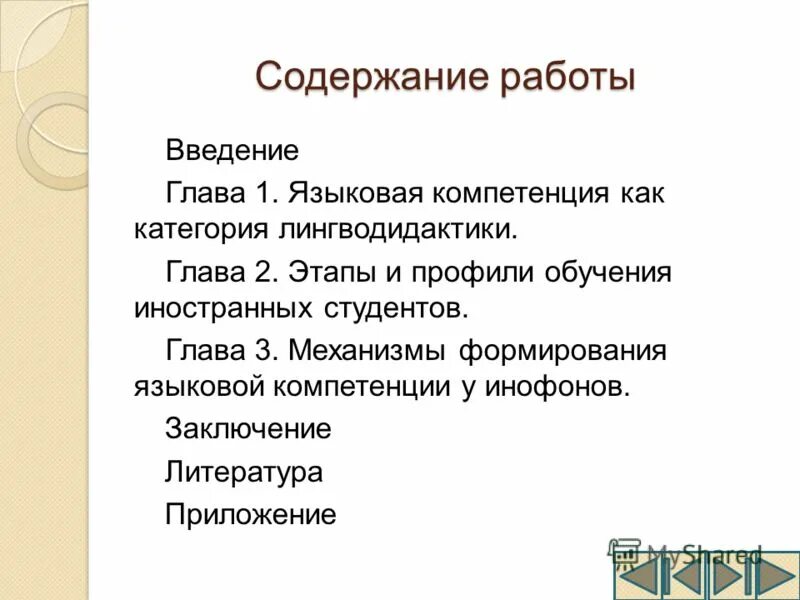 Содержание работы

Введение

Глава 1. Языковая компетенция как категория лингводидактики.

Глава 2. Этапы и профили обучения иностранных студентов.

Глава 3. Механизмы формирования языковой компетенции у инофонов.

Заключение

Литература

Приложение

MyShared